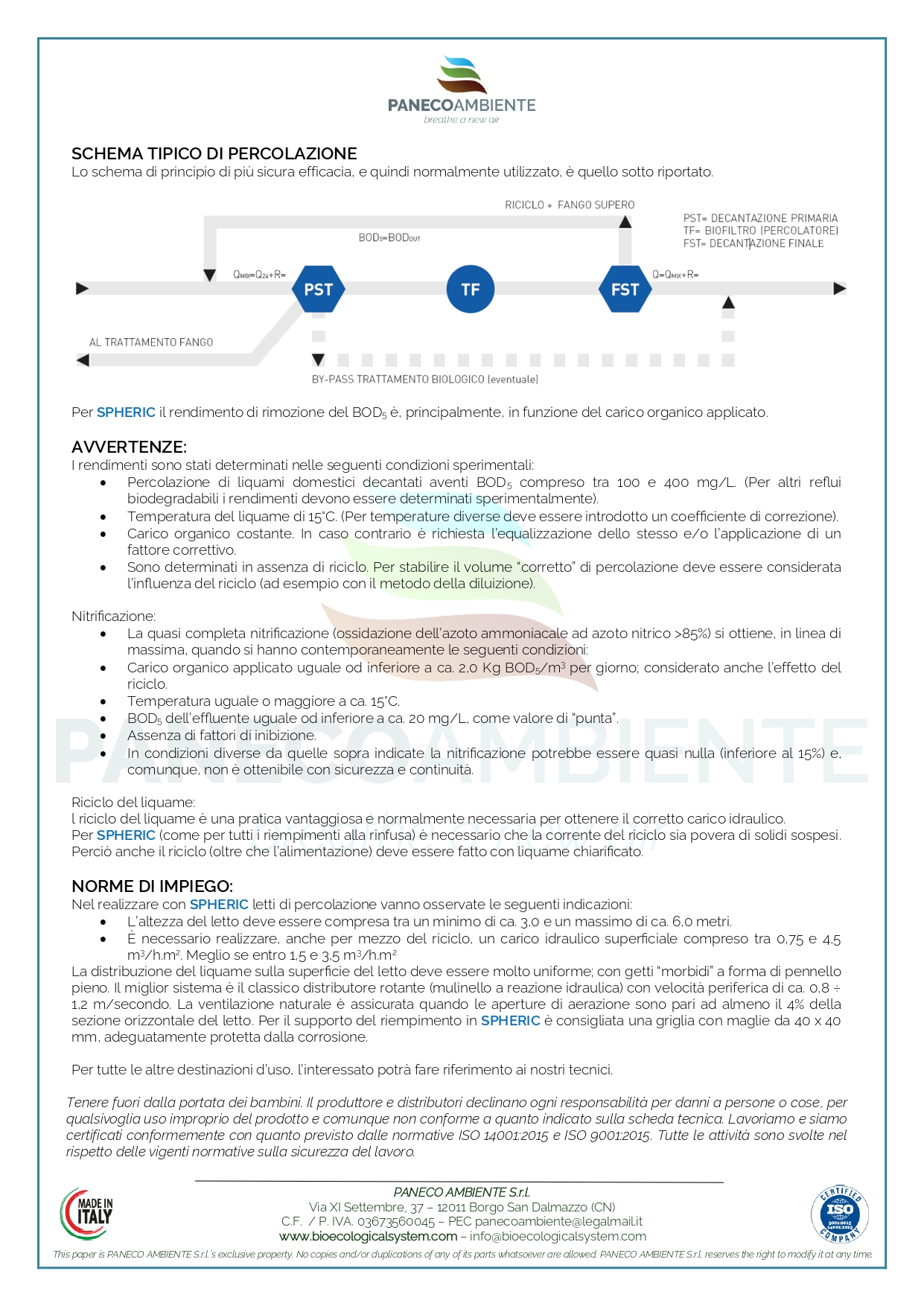 PANECOAMBIENTE
breathe a new air

SCHEMA TIPICO DI PERCOLAZIONE
Lo schema di principio di più sicura efficacia, e quindi normalmente utilizzato, è quello sotto riportato.

RICICLO + FANGO SUPERO

PST= DECANTAZIONE PRIMARIA
TF= BIOFILTRO (PERCOLATORE)
FST= DECANTAZIONE FINALE

$BOD_5=BOD_{OUT}$

$Q_{MIX}=Q_{24}+R=$

PST

TF

FST

$Q=Q_{MIX}+R=$

AL TRATTAMENTO FANGO

BY-PASS TRATTAMENTO BIOLOGICO (eventuale)

Per SPHERIC il rendimento di rimozione del $BOD_5$ è, principalmente, in funzione del carico organico applicato.

AVVERTENZE:
I rendimenti sono stati determinati nelle seguenti condizioni sperimentali:
• Percolazione di liquami domestici decantati aventi $BOD_5$ compreso tra 100 e 400 mg/L. (Per altri reflui biodegradabili i rendimenti devono essere determinati sperimentalmente).
• Temperatura del liquame di 15°C. (Per temperature diverse deve essere introdotto un coefficiente di correzione).
• Carico organico costante. In caso contrario è richiesta l'equalizzazione dello stesso e/o l'applicazione di un fattore correttivo.
• Sono determinati in assenza di riciclo. Per stabilire il volume "corretto" di percolazione deve essere considerata l'influenza del riciclo (ad esempio con il metodo della diluizione).

Nitrificazione:
• La quasi completa nitrificazione (ossidazione dell'azoto ammoniacale ad azoto nitrico >85%) si ottiene, in linea di massima, quando si hanno contemporaneamente le seguenti condizioni:
• Carico organico applicato uguale od inferiore a ca. 2,0 Kg $BOD_5/m^3$ per giorno; considerato anche l'effetto del riciclo.
• Temperatura uguale o maggiore a ca. 15°C.
• $BOD_5$ dell'effluente uguale od inferiore a ca. 20 mg/L, come valore di "punta".
• Assenza di fattori di inibizione.
• In condizioni diverse da quelle sopra indicate la nitrificazione potrebbe essere quasi nulla (inferiore al 15%) e, comunque, non è ottenibile con sicurezza e continuità.

Riciclo del liquame:
l riciclo del liquame è una pratica vantaggiosa e normalmente necessaria per ottenere il corretto carico idraulico.
Per SPHERIC (come per tutti i riempimenti alla rinfusa) è necessario che la corrente del riciclo sia povera di solidi sospesi.
Perciò anche il riciclo (oltre che l'alimentazione) deve essere fatto con liquame chiarificato.

NORME DI IMPIEGO:
Nel realizzare con SPHERIC letti di percolazione vanno osservate le seguenti indicazioni:
• L'altezza del letto deve essere compresa tra un minimo di ca. 3,0 e un massimo di ca. 6,0 metri.
• È necessario realizzare, anche per mezzo del riciclo, un carico idraulico superficiale compreso tra 0,75 e 4,5 $m^3/h.m^2$. Meglio se entro 1,5 e 3,5 $m^3/h.m^2$
La distribuzione del liquame sulla superficie del letto deve essere molto uniforme; con getti "morbidi" a forma di pennello pieno. Il miglior sistema è il classico distributore rotante (mulinello a reazione idraulica) con velocità periferica di ca. 0,8 ÷ 1,2 m/secondo. La ventilazione naturale è assicurata quando le aperture di aerazione sono pari ad almeno il 4% della sezione orizzontale del letto. Per il supporto del riempimento in SPHERIC è consigliata una griglia con maglie da 40 x 40 mm, adeguatamente protetta dalla corrosione.

Per tutte le altre destinazioni d'uso, l'interessato potrà fare riferimento ai nostri tecnici.

Tenere fuori dalla portata dei bambini. Il produttore e distributori declinano ogni responsabilità per danni a persone o cose, per qualsivoglia uso improprio del prodotto e comunque non conforme a quanto indicato sulla scheda tecnica. Lavoriamo e siamo certificati conformemente con quanto previsto dalle normative ISO 14001:2015 e ISO 9001:2015. Tutte le attività sono svolte nel rispetto delle vigenti normative sulla sicurezza del lavoro.

MADE IN ITALY

PANECO AMBIENTE S.r.l.
Via XI Settembre, 37 – 12011 Borgo San Dalmazzo (CN)
C.F. / P. IVA. 03673560045 – PEC panecoambiente@legalmail.it
www.bioecologicalsystem.com – info@bioecologicalsystem.com

CERTIFIED ISO 9001:2015 14001:2015 COMPANY

This paper is PANECO AMBIENTE S.r.l.'s exclusive property. No copies and/or duplications of any of its parts whatsoever are allowed. PANECO AMBIENTE S.r.l. reserves the right to modify it at any time.

PANECOAMBIENTE